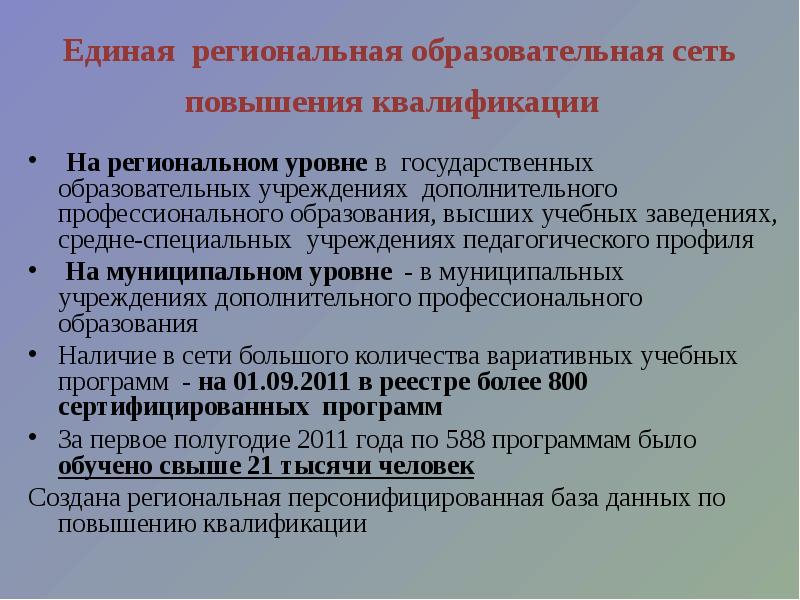 Единая региональная образовательная сеть повышения квалификации

• На региональном уровне в государственных образовательных учреждениях дополнительного профессионального образования, высших учебных заведениях, средне-специальных учреждениях педагогического профиля
• На муниципальном уровне - в муниципальных учреждениях дополнительного профессионального образования
• Наличие в сети большого количества вариативных учебных программ - на 01.09.2011 в реестре более 800 сертифицированных программ
• За первое полугодие 2011 года по 588 программам было обучено свыше 21 тысячи человек

Создана региональная персонифицированная база данных по повышению квалификации